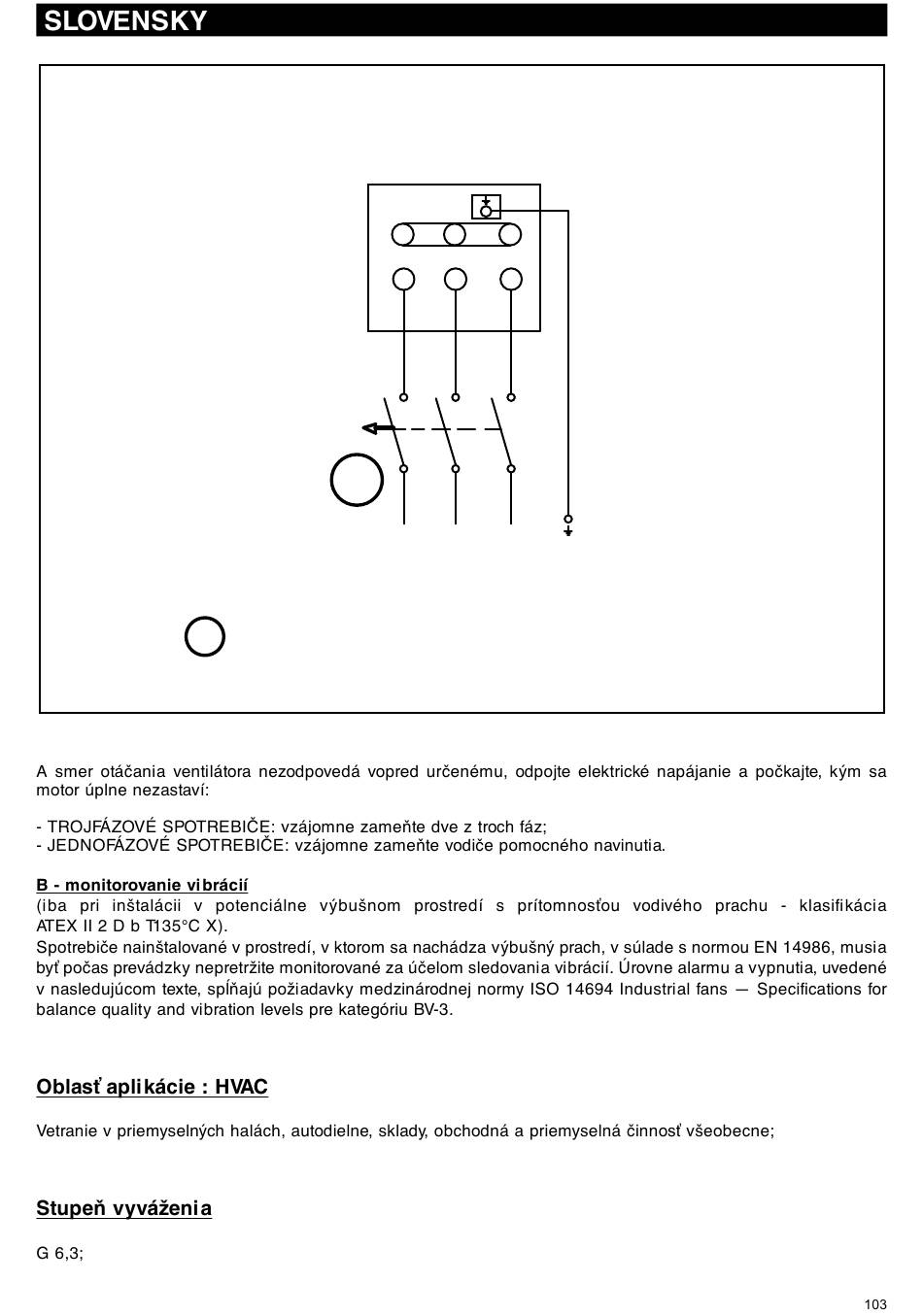 SLOVENSKY

A smer otáčania ventilátora nezodpovedá vopred určenému, odpojte elektrické napájanie a počkajte, kým sa motor úplne nezastaví:

- TROJFÁZOVÉ SPOTREBIČE: vzájomne zameňte dve z troch fáz;
- JEDNOFÁZOVÉ SPOTREBIČE: vzájomne zameňte vodiče pomocného navinutia.

B - monitorovanie vibrácií
(iba pri inštalácii v potenciálne výbušnom prostredí s prítomnosťou vodivého prachu - klasifikácia ATEX II 2 D b T135°C X).
Spotrebiče nainštalované v prostredí, v ktorom sa nachádza výbušný prach, v súlade s normou EN 14986, musia byť počas prevádzky nepretržite monitorované za účelom sledovania vibrácií. Úrovne alarmu a vypnutia, uvedené v nasledujúcom texte, spĺňajú požiadavky medzinárodnej normy ISO 14694 Industrial fans — Specifications for balance quality and vibration levels pre kategóriu BV-3.

Oblasť aplikácie : HVAC

Vetranie v priemyselných halách, autodielne, sklady, obchodná a priemyselná činnosť všeobecne;

Stupeň vyváženia

G 6,3;

103